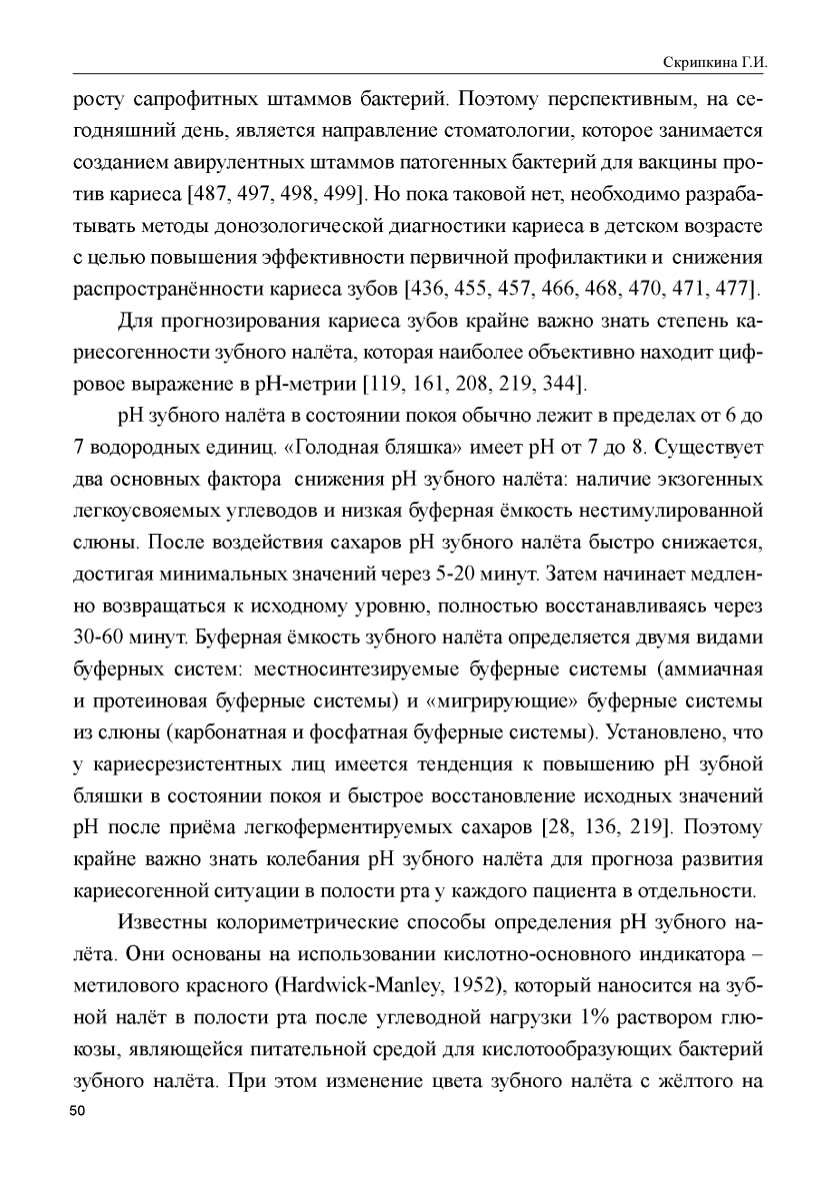 Скрипкина Г.И.

росту сапрофитных штаммов бактерий. Поэтому перспективным, на сегодняшний день, является направление стоматологии, которое занимается созданием авирулентных штаммов патогенных бактерий для вакцины против кариеса [487, 497, 498, 499]. Но пока таковой нет, необходимо разрабатывать методы донозологической диагностики кариеса в детском возрасте с целью повышения эффективности первичной профилактики и снижения распространённости кариеса зубов [436, 455, 457, 466, 468, 470, 471, 477].

Для прогнозирования кариеса зубов крайне важно знать степень кариесогенности зубного налёта, которая наиболее объективно находит цифровое выражение в рН-метрии [119, 161, 208, 219, 344].

рН зубного налёта в состоянии покоя обычно лежит в пределах от 6 до 7 водородных единиц. «Голодная бляшка» имеет рН от 7 до 8. Существует два основных фактора снижения рН зубного налёта: наличие экзогенных легкоусвояемых углеводов и низкая буферная ёмкость нестимулированной слюны. После воздействия сахаров рН зубного налёта быстро снижается, достигая минимальных значений через 5-20 минут. Затем начинает медленно возвращаться к исходному уровню, полностью восстанавливаясь через 30-60 минут. Буферная ёмкость зубного налёта определяется двумя видами буферных систем: местносинтезируемые буферные системы (аммиачная и протеиновая буферные системы) и «мигрирующие» буферные системы из слюны (карбонатная и фосфатная буферные системы). Установлено, что у кариесрезистентных лиц имеется тенденция к повышению рН зубной бляшки в состоянии покоя и быстрое восстановление исходных значений рН после приёма легкоферментируемых сахаров [28, 136, 219]. Поэтому крайне важно знать колебания рН зубного налёта для прогноза развития кариесогенной ситуации в полости рта у каждого пациента в отдельности.

Известны колориметрические способы определения рН зубного налёта. Они основаны на использовании кислотно-основного индикатора – метилового красного (Hardwick-Manley, 1952), который наносится на зубной налёт в полости рта после углеводной нагрузки 1% раствором глюкозы, являющейся питательной средой для кислотообразующих бактерий зубного налёта. При этом изменение цвета зубного налёта с жёлтого на

50